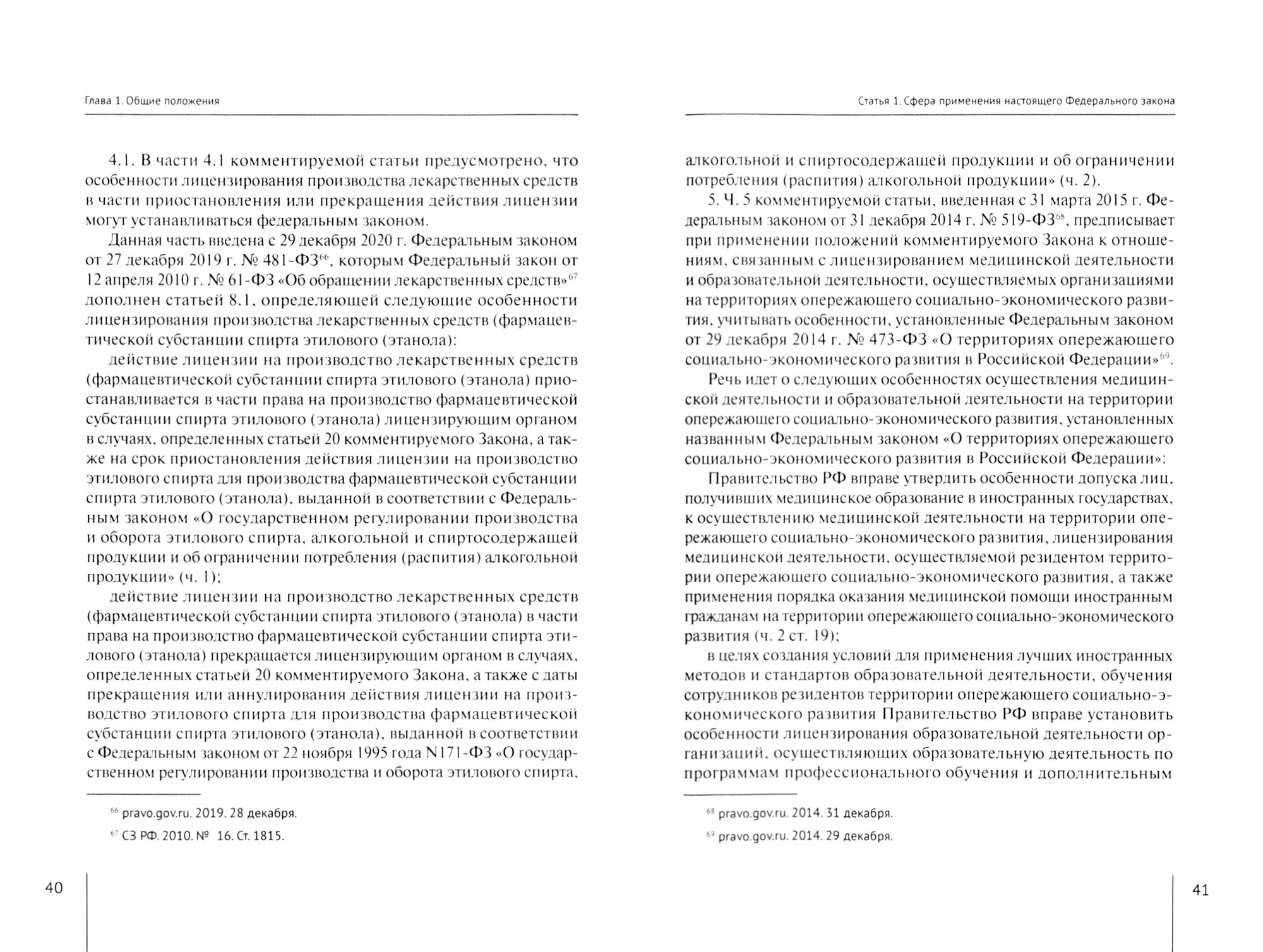 Глава 1. Общие положения

4.1. В части 4.1 комментируемой статьи предусмотрено, что особенности лицензирования производства лекарственных средств в части приостановления или прекращения действия лицензии могут устанавливаться федеральным законом.

Данная часть введена с 29 декабря 2020 г. Федеральным законом от 27 декабря 2019 г. № 481-ФЗ$^{66}$, которым Федеральный закон от 12 апреля 2010 г. № 61-ФЗ «Об обращении лекарственных средств»$^{67}$ дополнен статьей 8.1, определяющей следующие особенности лицензирования производства лекарственных средств (фармацевтической субстанции спирта этилового (этанола):

действие лицензии на производство лекарственных средств (фармацевтической субстанции спирта этилового (этанола) приостанавливается в части права на производство фармацевтической субстанции спирта этилового (этанола) лицензирующим органом в случаях, определенных статьей 20 комментируемого Закона, а также на срок приостановления действия лицензии на производство этилового спирта для производства фармацевтической субстанции спирта этилового (этанола), выданной в соответствии с Федеральным законом «О государственном регулировании производства и оборота этилового спирта, алкогольной и спиртосодержащей продукции и об ограничении потребления (распития) алкогольной продукции» (ч. 1);

действие лицензии на производство лекарственных средств (фармацевтической субстанции спирта этилового (этанола) в части права на производство фармацевтической субстанции спирта этилового (этанола) прекращается лицензирующим органом в случаях, определенных статьей 20 комментируемого Закона, а также с даты прекращения или аннулирования действия лицензии на производство этилового спирта для производства фармацевтической субстанции спирта этилового (этанола), выданной в соответствии с Федеральным законом от 22 ноября 1995 года N171-ФЗ «О государственном регулировании производства и оборота этилового спирта,

$^{66}$ pravo.gov.ru. 2019. 28 декабря.

$^{67}$ СЗ РФ. 2010. № 16. Ст. 1815.

40

Статья 1. Сфера применения настоящего Федерального закона

алкогольной и спиртосодержащей продукции и об ограничении потребления (распития) алкогольной продукции» (ч. 2).

5. Ч. 5 комментируемой статьи, введенная с 31 марта 2015 г. Федеральным законом от 31 декабря 2014 г. № 519-ФЗ$^{68}$, предписывает при применении положений комментируемого Закона к отношениям, связанным с лицензированием медицинской деятельности и образовательной деятельности, осуществляемых организациями на территориях опережающего социально-экономического развития, учитывать особенности, установленные Федеральным законом от 29 декабря 2014 г. № 473-ФЗ «О территориях опережающего социально-экономического развития в Российской Федерации»$^{69}$.

Речь идет о следующих особенностях осуществления медицинской деятельности и образовательной деятельности на территории опережающего социально-экономического развития, установленных названным Федеральным законом «О территориях опережающего социально-экономического развития в Российской Федерации»:

Правительство РФ вправе утвердить особенности допуска лиц, получивших медицинское образование в иностранных государствах, к осуществлению медицинской деятельности на территории опережающего социально-экономического развития, лицензирования медицинской деятельности, осуществляемой резидентом территории опережающего социально-экономического развития, а также применения порядка оказания медицинской помощи иностранным гражданам на территории опережающего социально-экономического развития (ч. 2 ст. 19);

в целях создания условий для применения лучших иностранных методов и стандартов образовательной деятельности, обучения сотрудников резидентов территории опережающего социально-экономического развития Правительство РФ вправе установить особенности лицензирования образовательной деятельности организаций, осуществляющих образовательную деятельность по программам профессионального обучения и дополнительным

$^{68}$ pravo.gov.ru. 2014. 31 декабря.

$^{69}$ pravo.gov.ru. 2014. 29 декабря.

41